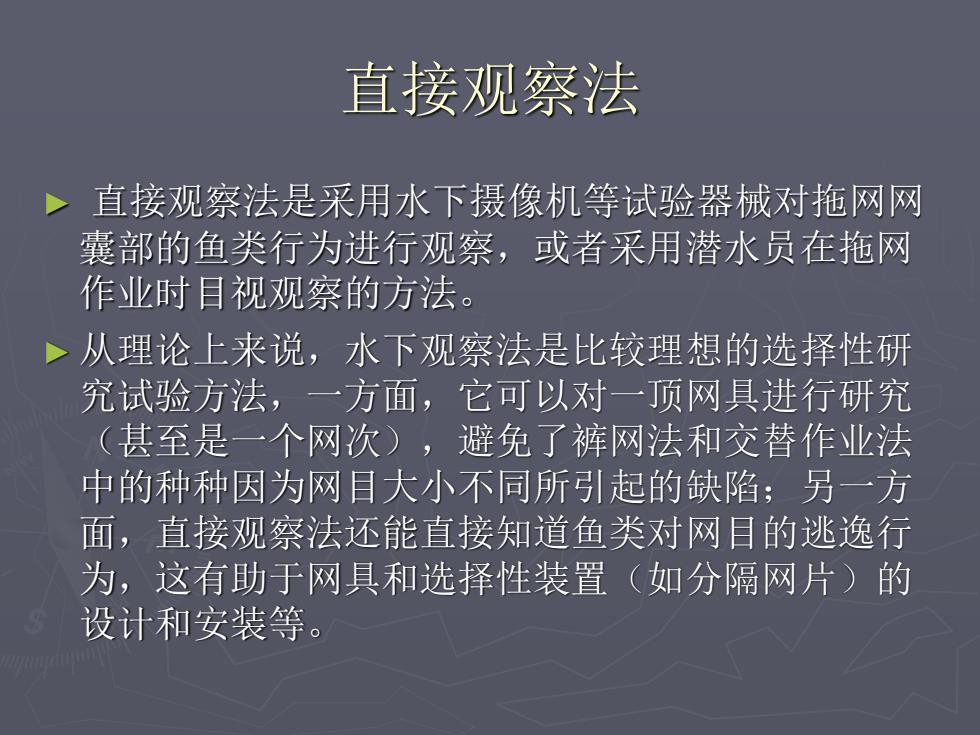 直接观察法

► 直接观察法是采用水下摄像机等试验器械对拖网网囊部的鱼类行为进行观察，或者采用潜水员在拖网作业时目视观察的方法。

► 从理论上来说，水下观察法是比较理想的选择性研究试验方法，一方面，它可以对一顶网具进行研究（甚至是一个网次），避免了裤网法和交替作业法中的种种因为网目大小不同所引起的缺陷；另一方面，直接观察法还能直接知道鱼类对网目的逃逸行为，这有助于网具和选择性装置（如分隔网片）的设计和安装等。